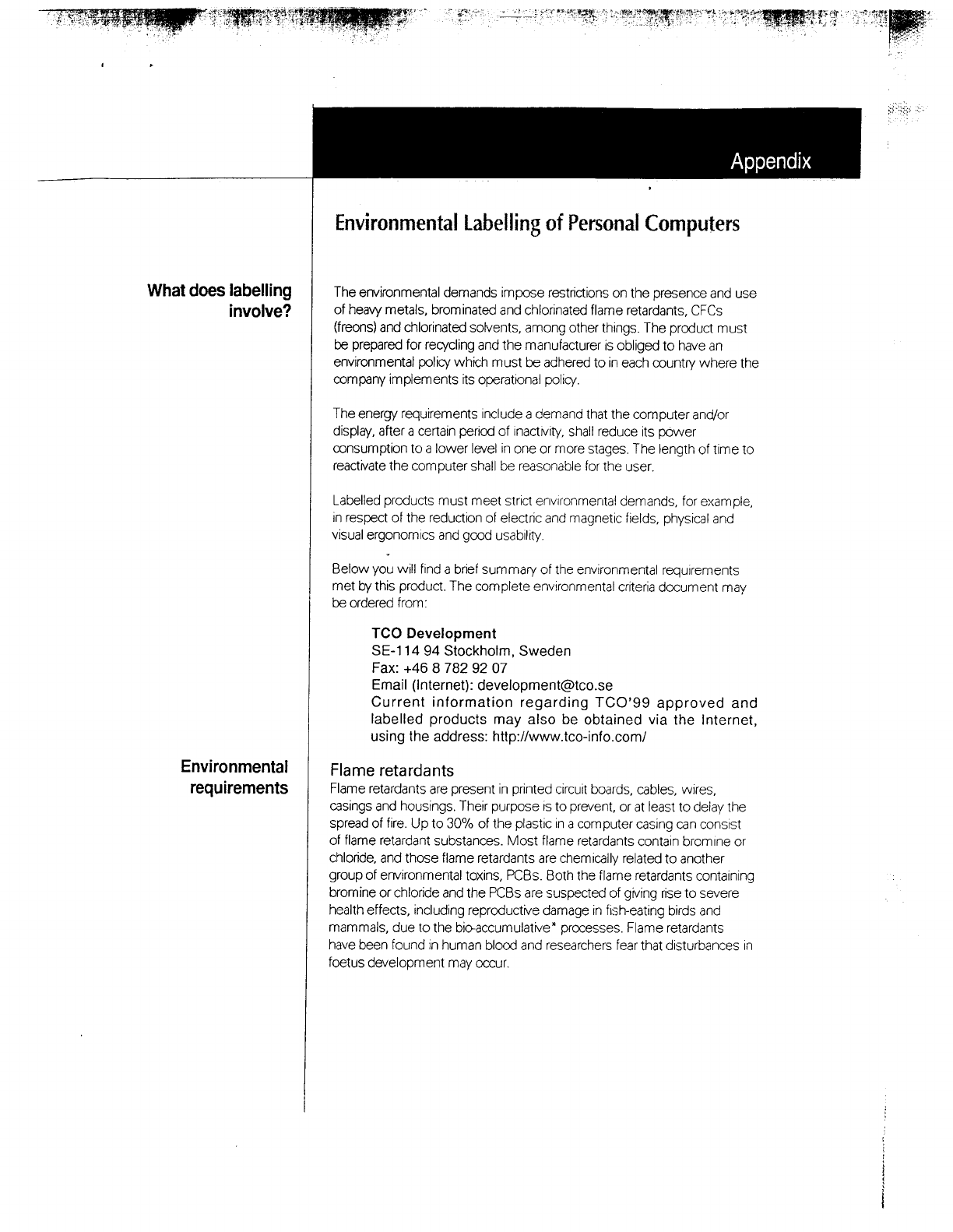 Appendix

Environmental Labelling of Personal Computers

What does labelling involve?

The environmental demands impose restrictions on the presence and use of heavy metals, brominated and chlorinated flame retardants, CFCs (freons) and chlorinated solvents, among other things. The product must be prepared for recycling and the manufacturer is obliged to have an environmental policy which must be adhered to in each country where the company implements its operational policy.

The energy requirements include a demand that the computer and/or display, after a certain period of inactivity, shall reduce its power consumption to a lower level in one or more stages. The length of time to reactivate the computer shall be reasonable for the user.

Labelled products must meet strict environmental demands, for example, in respect of the reduction of electric and magnetic fields, physical and visual ergonomics and good usability.

Below you will find a brief summary of the environmental requirements met by this product. The complete environmental criteria document may be ordered from:

TCO Development
SE-114 94 Stockholm, Sweden
Fax: +46 8 782 92 07
Email (Internet): development@tco.se
Current information regarding TCO'99 approved and labelled products may also be obtained via the Internet, using the address: http://www.tco-info.com/

Environmental requirements

Flame retardants
Flame retardants are present in printed circuit boards, cables, wires, casings and housings. Their purpose is to prevent, or at least to delay the spread of fire. Up to 30% of the plastic in a computer casing can consist of flame retardant substances. Most flame retardants contain bromine or chloride, and those flame retardants are chemically related to another group of environmental toxins, PCBs. Both the flame retardants containing bromine or chloride and the PCBs are suspected of giving rise to severe health effects, including reproductive damage in fish-eating birds and mammals, due to the bio-accumulative* processes. Flame retardants have been found in human blood and researchers fear that disturbances in foetus development may occur.